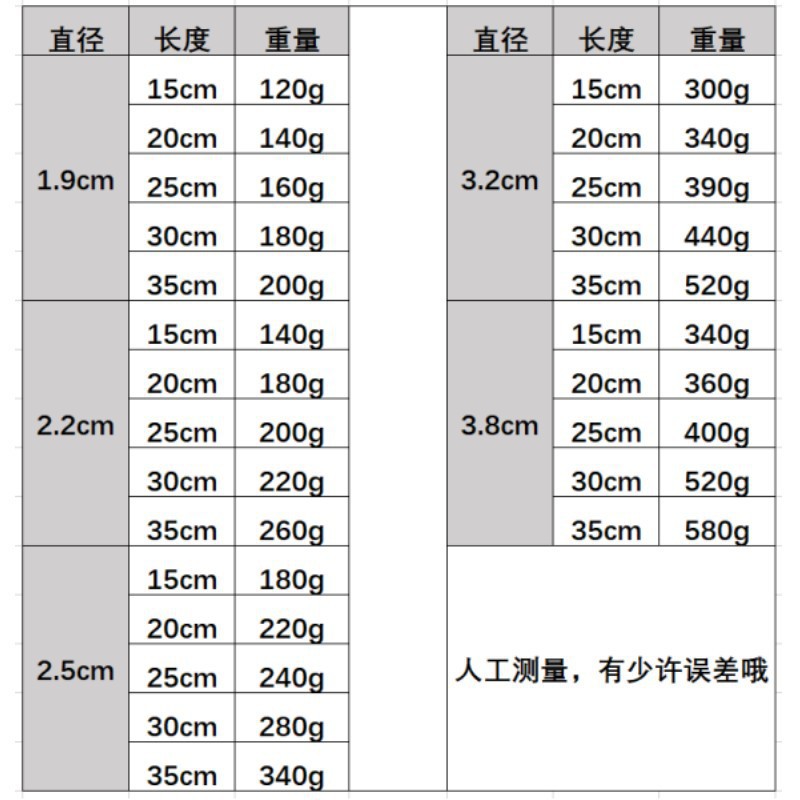 | 直径 | 长度 | 重量 |
|---|---|---|
| 1.9cm | 15cm | 120g |
| | 20cm | 140g |
| | 25cm | 160g |
| | 30cm | 180g |
| | 35cm | 200g |
| 2.2cm | 15cm | 140g |
| | 20cm | 180g |
| | 25cm | 200g |
| | 30cm | 220g |
| | 35cm | 260g |
| 2.5cm | 15cm | 180g |
| | 20cm | 220g |
| | 25cm | 240g |
| | 30cm | 280g |
| | 35cm | 340g |

| 直径 | 长度 | 重量 |
|---|---|---|
| 3.2cm | 15cm | 300g |
| | 20cm | 340g |
| | 25cm | 390g |
| | 30cm | 440g |
| | 35cm | 520g |
| 3.8cm | 15cm | 340g |
| | 20cm | 360g |
| | 25cm | 400g |
| | 30cm | 520g |
| | 35cm | 580g |

人工测量，有少许误差哦